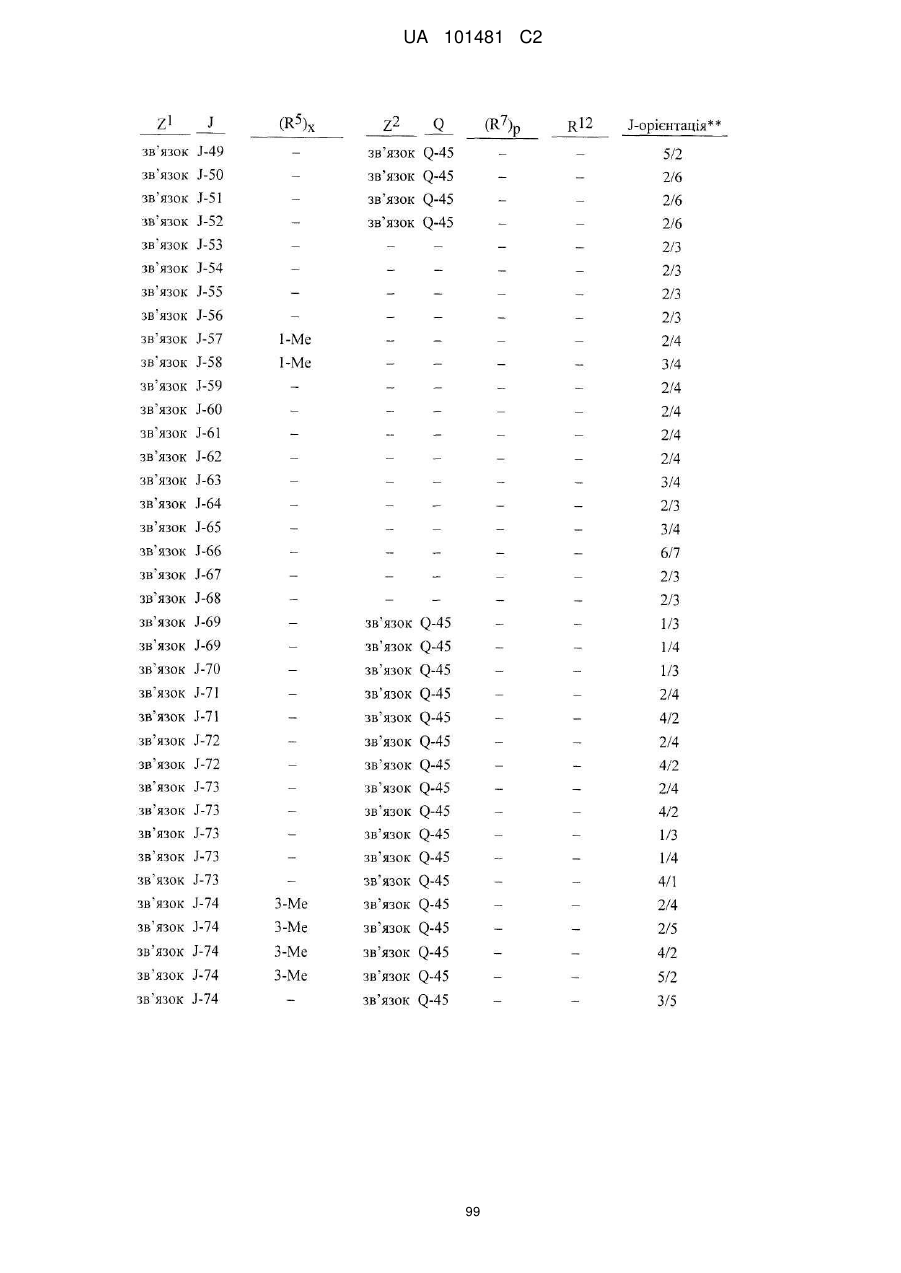 UA 101481 C2

| $Z^1$ | J | $(R^5)_x$ | $Z^2$ | Q | $(R^7)_p$ | $R^{12}$ | J-орієнтація** |
|---|---|---|---|---|---|---|---|
| зв'язок | J-49 | – | зв'язок | Q-45 | – | – | 5/2 |
| зв'язок | J-50 | – | зв'язок | Q-45 | – | – | 2/6 |
| зв'язок | J-51 | – | зв'язок | Q-45 | – | – | 2/6 |
| зв'язок | J-52 | – | зв'язок | Q-45 | – | – | 2/6 |
| зв'язок | J-53 | – | – | – | – | – | 2/3 |
| зв'язок | J-54 | – | – | – | – | – | 2/3 |
| зв'язок | J-55 | – | – | – | – | – | 2/3 |
| зв'язок | J-56 | – | – | – | – | – | 2/3 |
| зв'язок | J-57 | 1-Me | – | – | – | – | 2/4 |
| зв'язок | J-58 | 1-Me | – | – | – | – | 3/4 |
| зв'язок | J-59 | – | – | – | – | – | 2/4 |
| зв'язок | J-60 | – | – | – | – | – | 2/4 |
| зв'язок | J-61 | – | – | – | – | – | 2/4 |
| зв'язок | J-62 | – | – | – | – | – | 2/4 |
| зв'язок | J-63 | – | – | – | – | – | 3/4 |
| зв'язок | J-64 | – | – | – | – | – | 2/3 |
| зв'язок | J-65 | – | – | – | – | – | 3/4 |
| зв'язок | J-66 | – | – | – | – | – | 6/7 |
| зв'язок | J-67 | – | – | – | – | – | 2/3 |
| зв'язок | J-68 | – | – | – | – | – | 2/3 |
| зв'язок | J-69 | – | зв'язок | Q-45 | – | – | 1/3 |
| зв'язок | J-69 | – | зв'язок | Q-45 | – | – | 1/4 |
| зв'язок | J-70 | – | зв'язок | Q-45 | – | – | 1/3 |
| зв'язок | J-71 | – | зв'язок | Q-45 | – | – | 2/4 |
| зв'язок | J-71 | – | зв'язок | Q-45 | – | – | 4/2 |
| зв'язок | J-72 | – | зв'язок | Q-45 | – | – | 2/4 |
| зв'язок | J-72 | – | зв'язок | Q-45 | – | – | 4/2 |
| зв'язок | J-73 | – | зв'язок | Q-45 | – | – | 2/4 |
| зв'язок | J-73 | – | зв'язок | Q-45 | – | – | 4/2 |
| зв'язок | J-73 | – | зв'язок | Q-45 | – | – | 1/3 |
| зв'язок | J-73 | – | зв'язок | Q-45 | – | – | 1/4 |
| зв'язок | J-73 | – | зв'язок | Q-45 | – | – | 4/1 |
| зв'язок | J-74 | 3-Me | зв'язок | Q-45 | – | – | 2/4 |
| зв'язок | J-74 | 3-Me | зв'язок | Q-45 | – | – | 2/5 |
| зв'язок | J-74 | 3-Me | зв'язок | Q-45 | – | – | 4/2 |
| зв'язок | J-74 | 3-Me | зв'язок | Q-45 | – | – | 5/2 |
| зв'язок | J-74 | – | зв'язок | Q-45 | – | – | 3/5 |

99